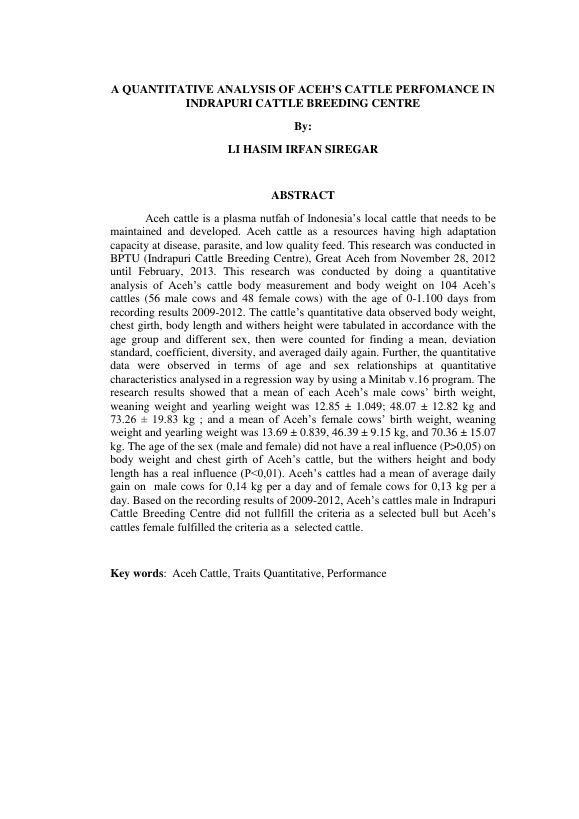 A QUANTITATIVE ANALYSIS OF ACEH'S CATTLE PERFOMANCE IN INDRAPURI CATTLE BREEDING CENTRE

By:

LI HASIM IRFAN SIREGAR

ABSTRACT

Aceh cattle is a plasma nutfah of Indonesia's local cattle that needs to be maintained and developed. Aceh cattle as a resources having high adaptation capacity at disease, parasite, and low quality feed. This research was conducted in BPTU (Indrapuri Cattle Breeding Centre), Great Aceh from November 28, 2012 until February, 2013. This research was conducted by doing a quantitative analysis of Aceh's cattle body measurement and body weight on 104 Aceh's cattles (56 male cows and 48 female cows) with the age of 0-1.100 days from recording results 2009-2012. The cattle's quantitative data observed body weight, chest girth, body length and withers height were tabulated in accordance with the age group and different sex, then were counted for finding a mean, deviation standard, coefficient, diversity, and averaged daily again. Further, the quantitative data were observed in terms of age and sex relationships at quantitative characteristics analysed in a regression way by using a Minitab v.16 program. The research results showed that a mean of each Aceh's male cows' birth weight, weaning weight and yearling weight was 12.85 ± 1.049; 48.07 ± 12.82 kg and 73.26 ± 19.83 kg ; and a mean of Aceh's female cows' birth weight, weaning weight and yearling weight was 13.69 ± 0.839, 46.39 ± 9.15 kg, and 70.36 ± 15.07 kg. The age of the sex (male and female) did not have a real influence (P>0,05) on body weight and chest girth of Aceh's cattle, but the withers height and body length has a real influence (P<0,01). Aceh's cattles had a mean of average daily gain on male cows for 0,14 kg per a day and of female cows for 0,13 kg per a day. Based on the recording results of 2009-2012, Aceh's cattles male in Indrapuri Cattle Breeding Centre did not fullfill the criteria as a selected bull but Aceh's cattles female fulfilled the criteria as a selected cattle.

Key words: Aceh Cattle, Traits Quantitative, Performance